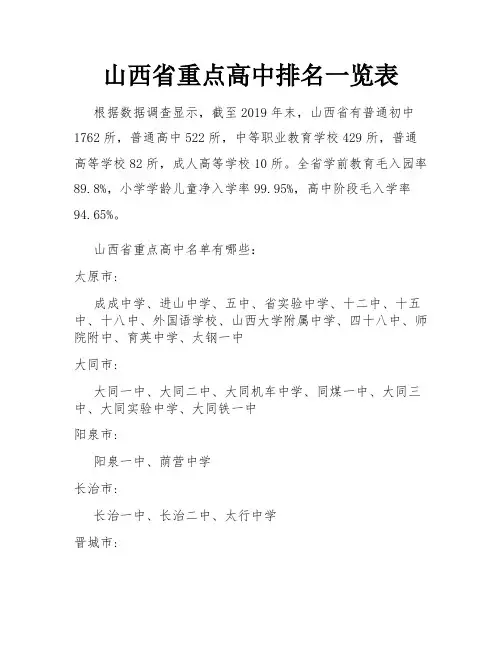 山西省重点高中排名一览表

根据数据调查显示，截至 2019 年末，山西省有普通初中 1762 所，普通高中 522 所，中等职业教育学校 429 所，普通高等学校 82 所，成人高等学校 10 所。全省学前教育毛入园率 89.8%，小学学龄儿童净入学率 99.95%，高中阶段毛入学率 94.65%。

山西省重点高中名单有哪些：

太原市：

成成中学、进山中学、五中、省实验中学、十二中、十五中、十八中、外国语学校、山西大学附属中学、四十八中、师院附中、育英中学、太钢一中

大同市：

大同一中、大同二中、大同机车中学、同煤一中、大同三中、大同实验中学、大同铁一中

阳泉市：

阳泉一中、荫营中学

长治市：

长治一中、长治二中、太行中学

晋城市：